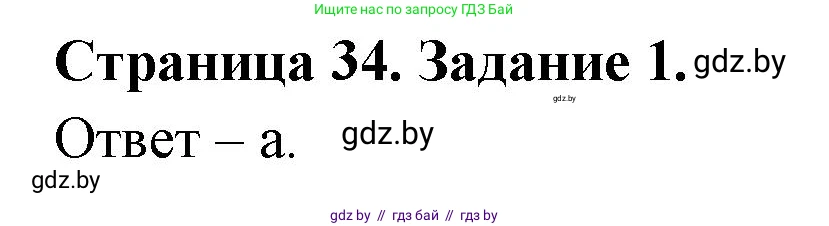 Ищите нас по запросу ГДЗ Бай

Страница 34. Задание 1. gdz.by

gdz.by

Ответ – а. gdz.by

gdz.by

gdz by // гдз бай // гдз by